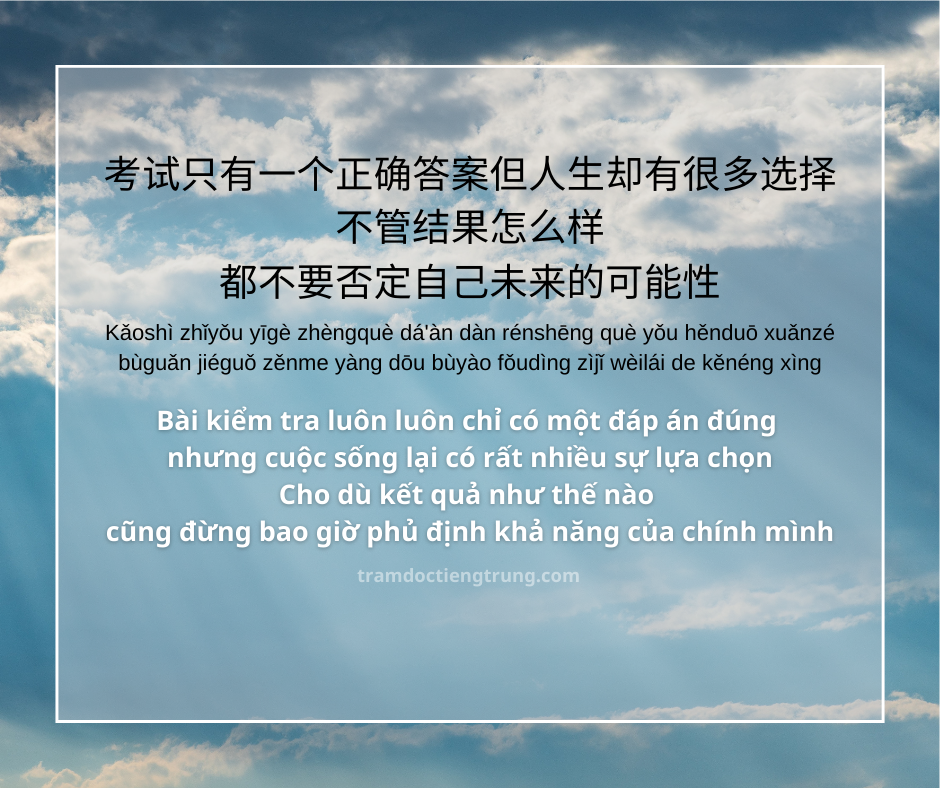 考试只有一个正确答案但人生却有很多选择
不管结果怎么样
都不要否定自己未来的可能性

Kǎoshì zhǐyǒu yīgè zhèngquè dá'àn dàn rénshēng què yǒu hěnduō xuǎnzé
bùguǎn jiéguǒ zěnme yàng dōu bùyào fǒudìng zìjǐ wèilái de kěnéng xìng

Bài kiểm tra luôn luôn chỉ có một đáp án đúng
nhưng cuộc sống lại có rất nhiều sự lựa chọn
Cho dù kết quả như thế nào
cũng đừng bao giờ phủ định khả năng của chính mình

tramdoctiengtrung.com